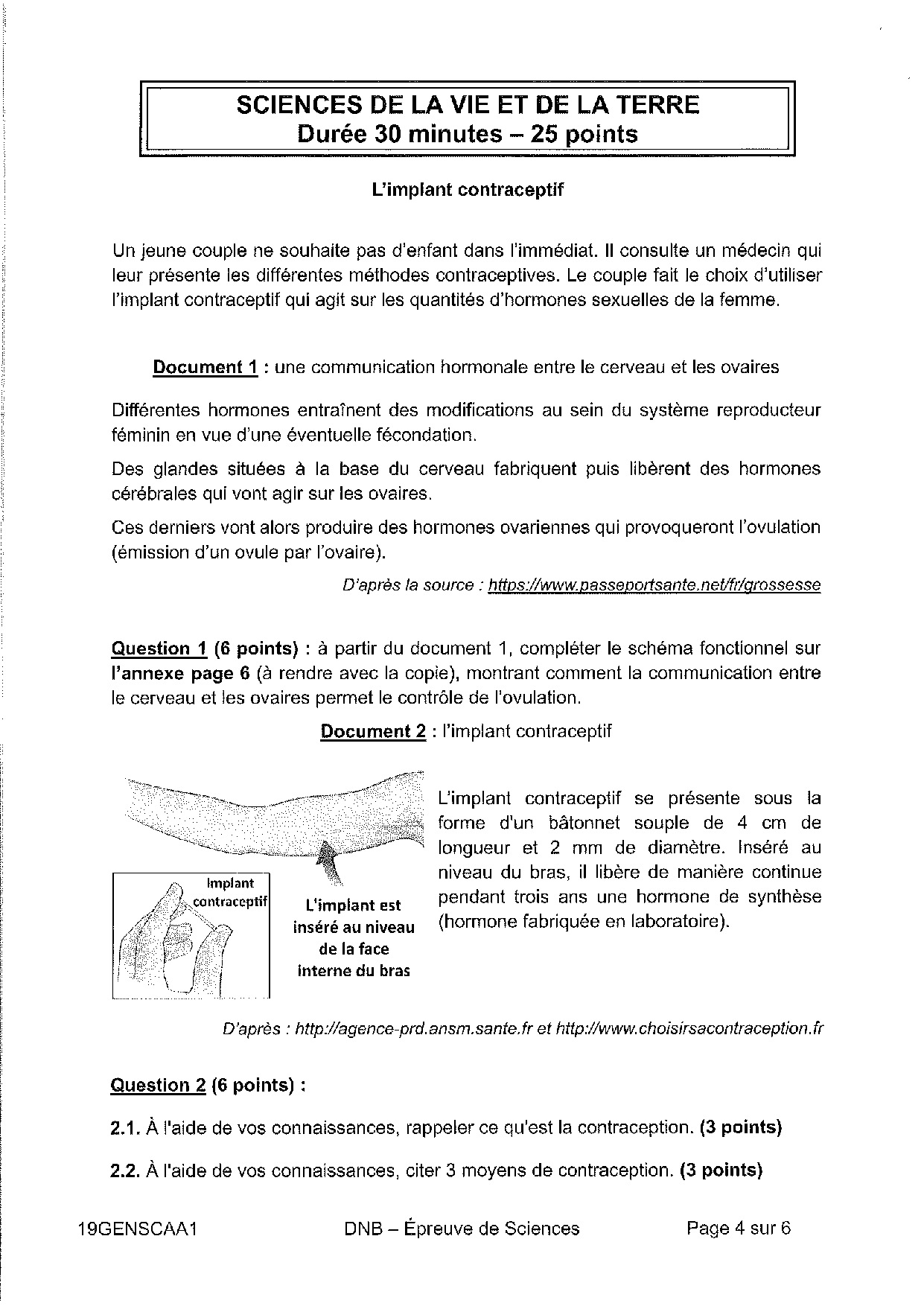 SCIENCES DE LA VIE ET DE LA TERRE
Durée 30 minutes – 25 points

L'implant contraceptif

Un jeune couple ne souhaite pas d'enfant dans l'immédiat. Il consulte un médecin qui leur présente les différentes méthodes contraceptives. Le couple fait le choix d'utiliser l'implant contraceptif qui agit sur les quantités d'hormones sexuelles de la femme.

Document 1 : une communication hormonale entre le cerveau et les ovaires

Différentes hormones entraînent des modifications au sein du système reproducteur féminin en vue d'une éventuelle fécondation.

Des glandes situées à la base du cerveau fabriquent puis libèrent des hormones cérébrales qui vont agir sur les ovaires.

Ces derniers vont alors produire des hormones ovariennes qui provoqueront l'ovulation (émission d'un ovule par l'ovaire).

D'après la source : https://www.passeportsante.net/fr/grossesse

Question 1 (6 points) : à partir du document 1, compléter le schéma fonctionnel sur l'annexe page 6 (à rendre avec la copie), montrant comment la communication entre le cerveau et les ovaires permet le contrôle de l'ovulation.

Document 2 : l'implant contraceptif

Implant contraceptif

L'implant est inséré au niveau de la face interne du bras

L'implant contraceptif se présente sous la forme d'un bâtonnet souple de 4 cm de longueur et 2 mm de diamètre. Inséré au niveau du bras, il libère de manière continue pendant trois ans une hormone de synthèse (hormone fabriquée en laboratoire).

D'après : http://agence-prd.ansm.sante.fr et http://www.choisirsacontraception.fr

Question 2 (6 points) :

2.1. À l'aide de vos connaissances, rappeler ce qu'est la contraception. (3 points)

2.2. À l'aide de vos connaissances, citer 3 moyens de contraception. (3 points)

19GENSCAA1 DNB – Épreuve de Sciences Page 4 sur 6